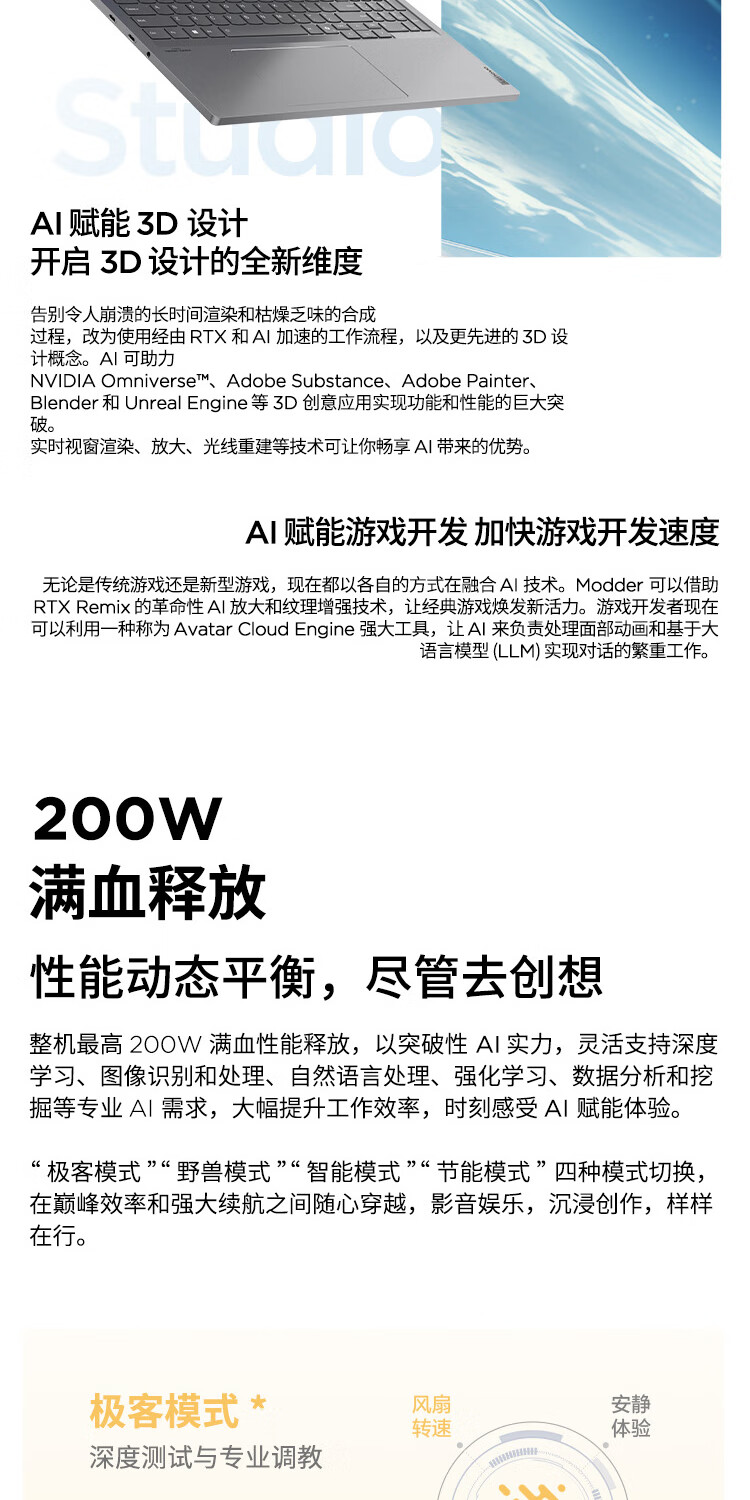 Studio

AI 赋能 3D 设计
开启 3D 设计的全新维度

告别令人崩溃的长时间渲染和枯燥乏味的合成过程，改为使用经由 RTX 和 AI 加速的工作流程，以及更先进的 3D 设计概念。AI 可助力 NVIDIA Omniverse™、Adobe Substance、Adobe Painter、Blender 和 Unreal Engine 等 3D 创意应用实现功能和性能的巨大突破。
实时视窗渲染、放大、光线重建等技术可让你畅享 AI 带来的优势。

AI 赋能游戏开发 加快游戏开发速度

无论是传统游戏还是新型游戏，现在都以各自的方式在融合 AI 技术。Modder 可以借助 RTX Remix 的革命性 AI 放大和纹理增强技术，让经典游戏焕发新活力。游戏开发者现在可以利用一种称为 Avatar Cloud Engine 强大工具，让 AI 来负责处理面部动画和基于大语言模型 (LLM) 实现对话的繁重工作。

200W
满血释放

性能动态平衡，尽管去创想

整机最高 200W 满血性能释放，以突破性 AI 实力，灵活支持深度学习、图像识别和处理、自然语言处理、强化学习、数据分析和挖掘等专业 AI 需求，大幅提升工作效率，时刻感受 AI 赋能体验。

“ 极客模式 ”“ 野兽模式 ”“ 智能模式 ”“ 节能模式 ” 四种模式切换，在巅峰效率和强大续航之间随心穿越，影音娱乐，沉浸创作，样样在行。

极客模式 *
深度测试与专业调教

风扇
转速

安静
体验